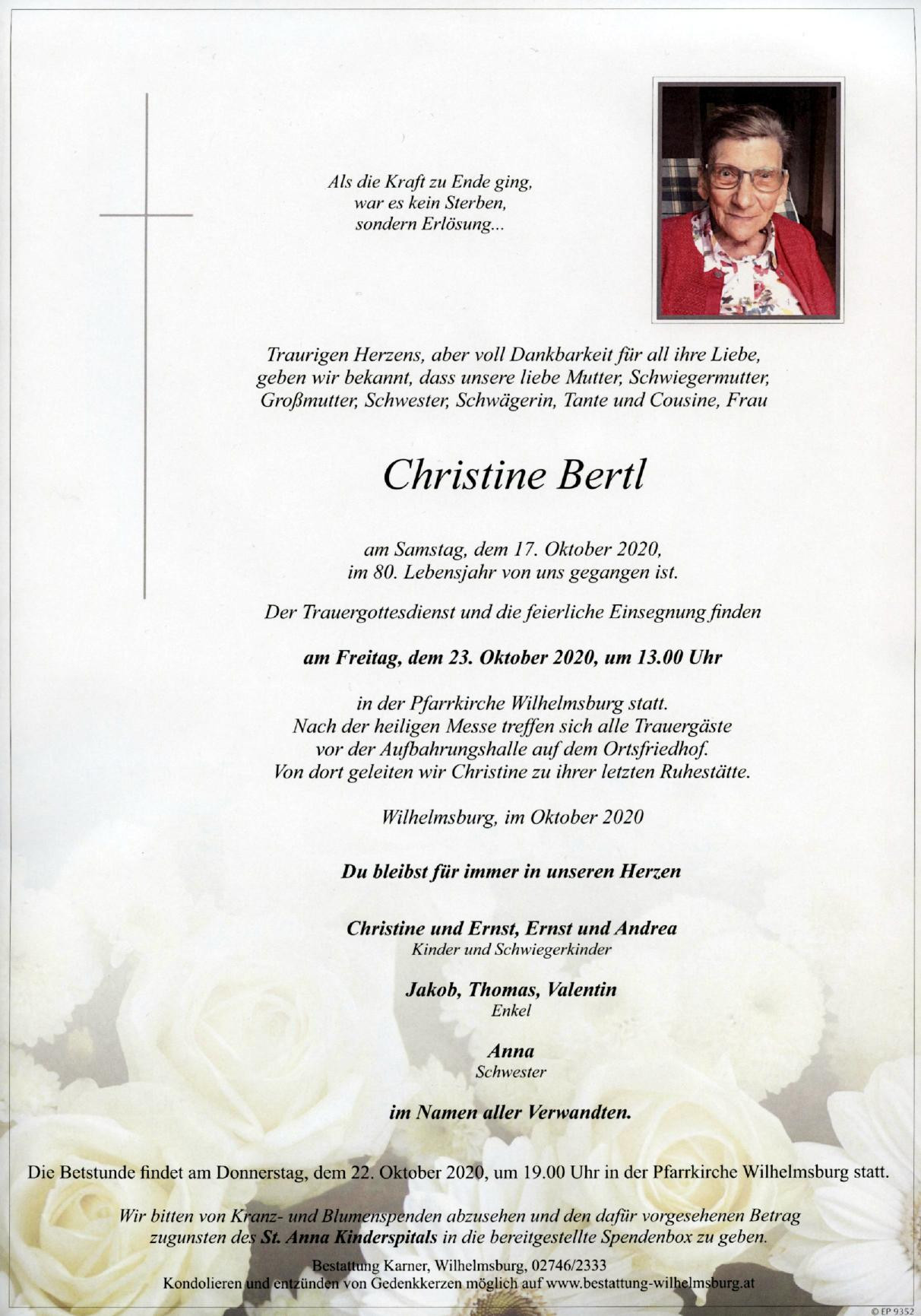 Als die Kraft zu Ende ging,
war es kein Sterben,
sondern Erlösung...

Traurigen Herzens, aber voll Dankbarkeit für all ihre Liebe, geben wir bekannt, dass unsere liebe Mutter, Schwiegermutter, Großmutter, Schwester, Schwägerin, Tante und Cousine, Frau

Christine Bertl

am Samstag, dem 17. Oktober 2020,
im 80. Lebensjahr von uns gegangen ist.

Der Trauergottesdienst und die feierliche Einsegnung finden

am Freitag, dem 23. Oktober 2020, um 13.00 Uhr

in der Pfarrkirche Wilhelmsburg statt.
Nach der heiligen Messe treffen sich alle Trauergäste
vor der Aufbahrungshalle auf dem Ortsfriedhof.
Von dort geleiten wir Christine zu ihrer letzten Ruhestätte.

Wilhelmsburg, im Oktober 2020

Du bleibst für immer in unseren Herzen

Christine und Ernst, Ernst und Andrea
Kinder und Schwiegerkinder

Jakob, Thomas, Valentin
Enkel

Anna
Schwester

im Namen aller Verwandten.

Die Betstunde findet am Donnerstag, dem 22. Oktober 2020, um 19.00 Uhr in der Pfarrkirche Wilhelmsburg statt.

Wir bitten von Kranz- und Blumenspenden abzusehen und den dafür vorgesehenen Betrag zugunsten des St. Anna Kinderspitals in die bereitgestellte Spendenbox zu geben.

Bestattung Karner, Wilhelmsburg, 02746/2333
Kondolieren und entzünden von Gedenkkerzen möglich auf www.bestattung-wilhelmsburg.at

© EP 9352